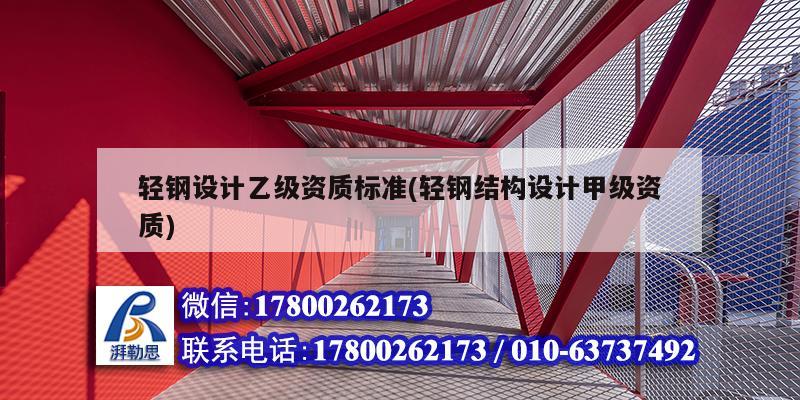 轻钢设计乙级资质标准(轻钢结构设计甲级资质)

湃勒思

微信:17800262173

联系电话:17800262173 / 010-63737492